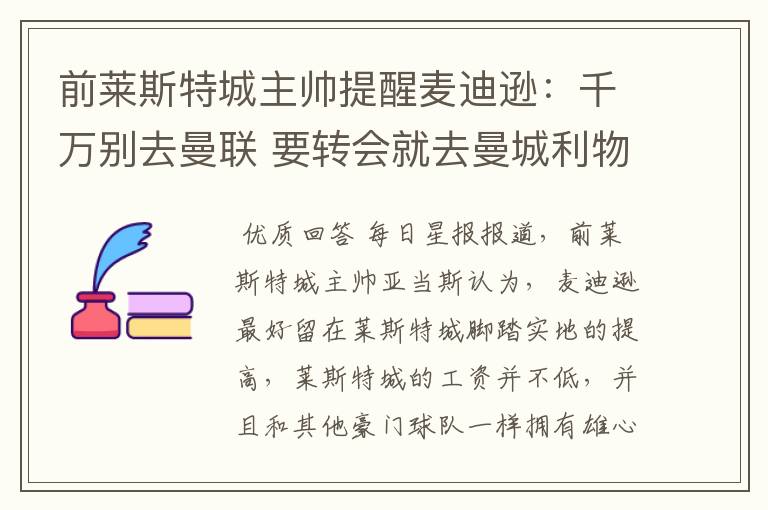 前莱斯特城主帅提醒麦迪逊：千万别去曼联 要转会就去曼城利物

优质回答 每日星报报道，前莱斯特城主帅亚当斯认为，麦迪逊最好留在莱斯特城脚踏实地的提高，莱斯特城的工资并不低，并且和其他豪门球队一样拥有雄心